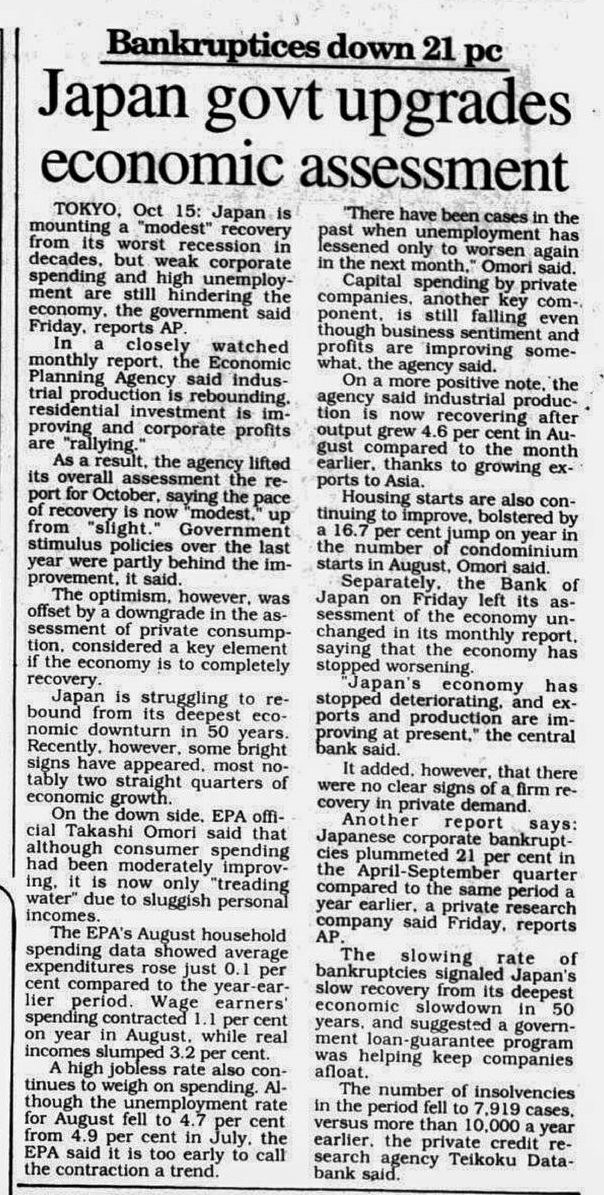 Bankruptices down 21 pc

Japan govt upgrades economic assessment

TOKYO, Oct 15: Japan is mounting a "modest" recovery from its worst recession in decades, but weak corporate spending and high unemployment are still hindering the economy, the government said Friday, reports AP.

In a closely watched monthly report, the Economic Planning Agency said industrial production is rebounding, residential investment is improving and corporate profits are "rallying."

As a result, the agency lifted its overall assessment the report for October, saying the pace of recovery is now "modest," up from "slight." Government stimulus policies over the last year were partly behind the improvement, it said.

The optimism, however, was offset by a downgrade in the assessment of private consumption, considered a key element if the economy is to completely recovery.

Japan is struggling to rebound from its deepest economic downturn in 50 years. Recently, however, some bright signs have appeared, most notably two straight quarters of economic growth.

On the down side, EPA official Takashi Omori said that although consumer spending had been moderately improving, it is now only "treading water" due to sluggish personal incomes.

The EPA's August household spending data showed average expenditures rose just 0.1 per cent compared to the year-earlier period. Wage earners' spending contracted 1.1 per cent on year in August, while real incomes slumped 3.2 per cent.

A high jobless rate also continues to weigh on spending. Although the unemployment rate for August fell to 4.7 per cent from 4.9 per cent in July, the EPA said it is too early to call the contraction a trend.

"There have been cases in the past when unemployment has lessened only to worsen again in the next month," Omori said.

Capital spending by private companies, another key component, is still falling even though business sentiment and profits are improving somewhat, the agency said.

On a more positive note, the agency said industrial production is now recovering after output grew 4.6 per cent in August compared to the month earlier, thanks to growing exports to Asia.

Housing starts are also continuing to improve, bolstered by a 16.7 per cent jump on year in the number of condominium starts in August, Omori said.

Separately, the Bank of Japan on Friday left its assessment of the economy unchanged in its monthly report, saying that the economy has stopped worsening.

"Japan's economy has stopped deteriorating, and exports and production are improving at present," the central bank said.

It added, however, that there were no clear signs of a firm recovery in private demand.

Another report says: Japanese corporate bankruptcies plummeted 21 per cent in the April-September quarter compared to the same period a year earlier, a private research company said Friday, reports AP.

The slowing rate of bankruptcies signaled Japan's slow recovery from its deepest economic slowdown in 50 years, and suggested a government loan-guarantee program was helping keep companies afloat.

The number of insolvencies in the period fell to 7,919 cases, versus more than 10,000 a year earlier, the private credit research agency Teikoku Databank said.